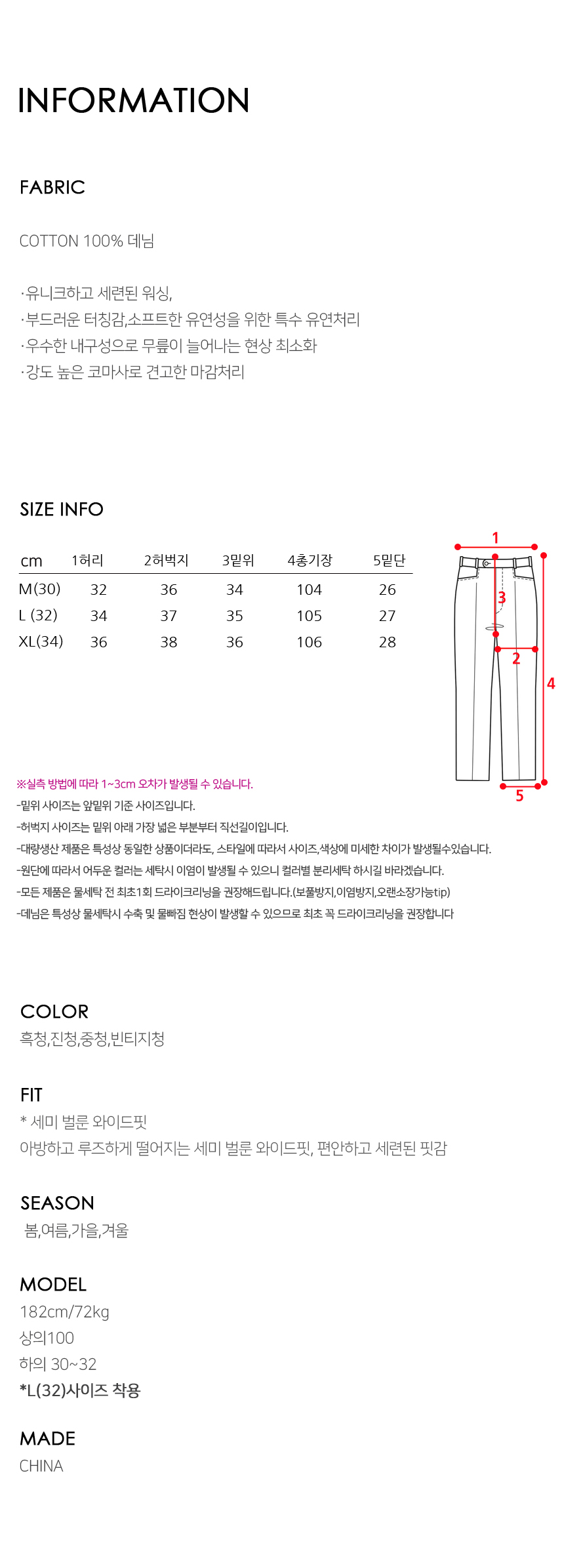 INFORMATION

FABRIC

COTTON 100% 데님

·유니크하고 세련된 워싱,
·부드러운 터칭감,소프트한 유연성을 위한 특수 유연처리
·우수한 내구성으로 무릎이 늘어나는 현상 최소화
·강도 높은 코마사로 견고한 마감처리

SIZE INFO

| cm | 1허리 | 2허벅지 | 3밑위 | 4총기장 | 5밑단 |
|---|---|---|---|---|---|
| M(30) | 32 | 36 | 34 | 104 | 26 |
| L (32) | 34 | 37 | 35 | 105 | 27 |
| XL(34) | 36 | 38 | 36 | 106 | 28 |

1
3
2
4
5

※실측 방법에 따라 1~3cm 오차가 발생될 수 있습니다.
-밑위 사이즈는 앞밑위 기준 사이즈입니다.
-허벅지 사이즈는 밑위 아래 가장 넓은 부분부터 직선길이입니다.
-대량생산 제품은 특성상 동일한 상품이더라도, 스타일에 따라서 사이즈,색상에 미세한 차이가 발생될수있습니다.
-원단에 따라서 어두운 컬러는 세탁시 이염이 발생될 수 있으니 컬러별 분리세탁 하시길 바라겠습니다.
-모든 제품은 물세탁 전 최초1회 드라이크리닝을 권장해드립니다.(보풀방지,이염방지,오랜소장가능tip)
-데님은 특성상 물세탁시 수축 및 물빠짐 현상이 발생할 수 있으므로 최초 꼭 드라이크리닝을 권장합니다

COLOR
흑청,진청,중청,빈티지청

FIT
* 세미 벌룬 와이드핏
아방하고 루즈하게 떨어지는 세미 벌룬 와이드핏, 편안하고 세련된 핏감

SEASON
봄,여름,가을,겨울

MODEL
182cm/72kg
상의100
하의 30~32
*L(32)사이즈 착용

MADE
CHINA